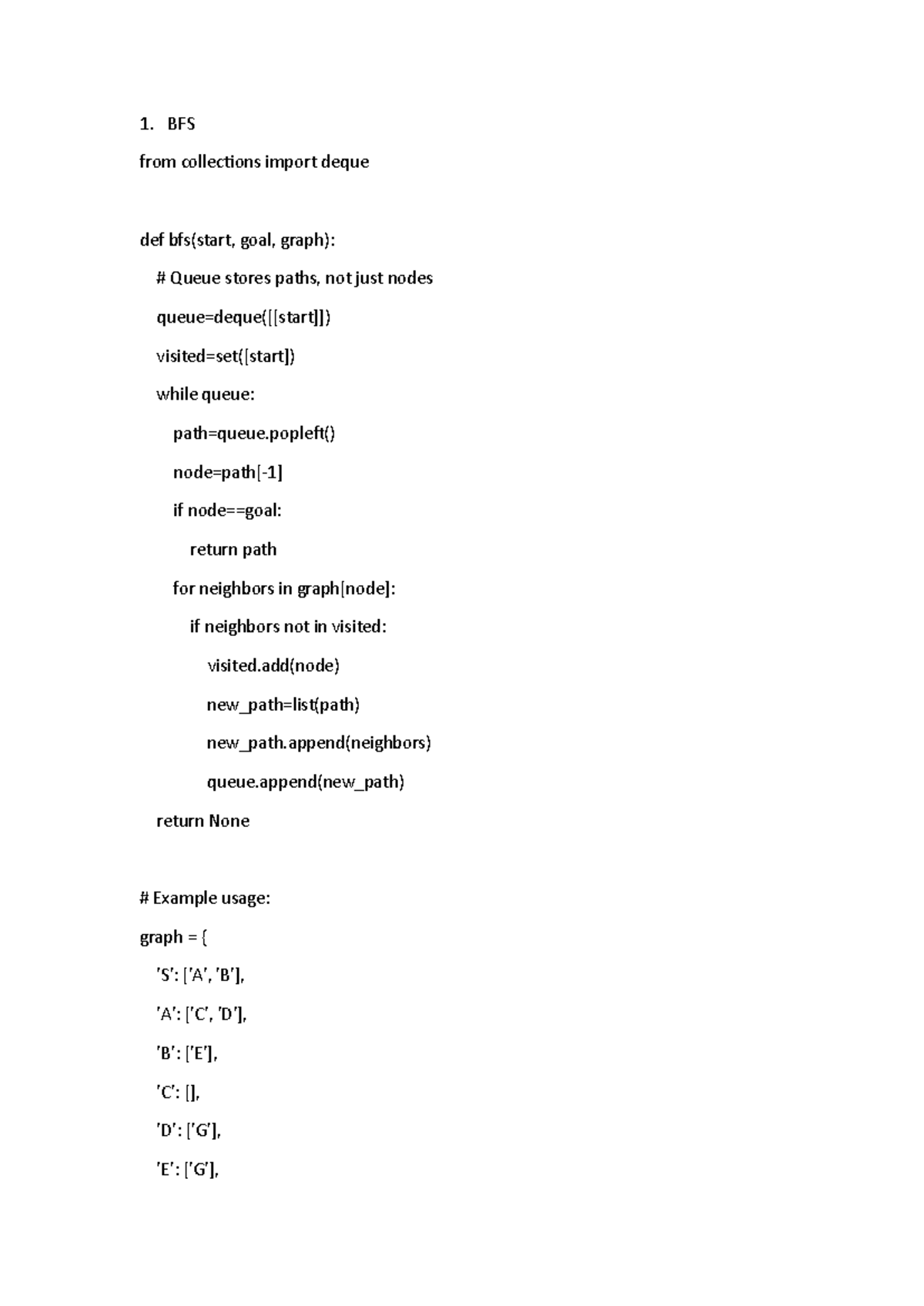 1. BFS

from collections import deque

def bfs(start, goal, graph):

# Queue stores paths, not just nodes

queue=deque([[start]])

visited=set([start])

while queue:

path=queue.popleft()

node=path[-1]

if node==goal:

return path

for neighbors in graph[node]:

if neighbors not in visited:

visited.add(node)

new_path=list(path)

new_path.append(neighbors)

queue.append(new_path)

return None

# Example usage:

graph = {

'S': ['A', 'B'],

'A': ['C', 'D'],

'B': ['E'],

'C': [],

'D': ['G'],

'E': ['G'],